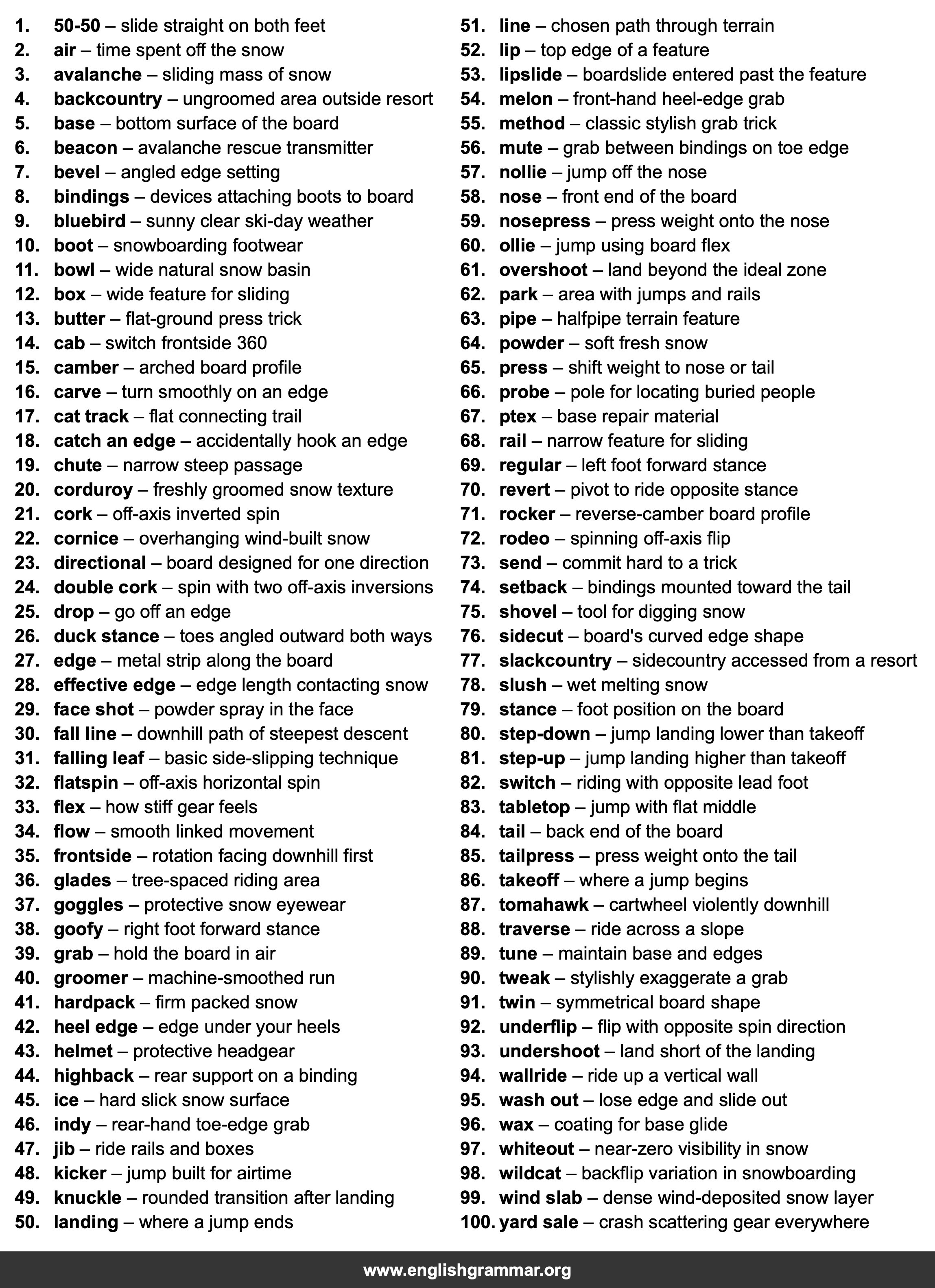 1. 50-50 – slide straight on both feet
2. air – time spent off the snow
3. avalanche – sliding mass of snow
4. backcountry – ungroomed area outside resort
5. base – bottom surface of the board
6. beacon – avalanche rescue transmitter
7. bevel – angled edge setting
8. bindings – devices attaching boots to board
9. bluebird – sunny clear ski-day weather
10. boot – snowboarding footwear
11. bowl – wide natural snow basin
12. box – wide feature for sliding
13. butter – flat-ground press trick
14. cab – switch frontside 360
15. camber – arched board profile
16. carve – turn smoothly on an edge
17. cat track – flat connecting trail
18. catch an edge – accidentally hook an edge
19. chute – narrow steep passage
20. corduroy – freshly groomed snow texture
21. cork – off-axis inverted spin
22. cornice – overhanging wind-built snow
23. directional – board designed for one direction
24. double cork – spin with two off-axis inversions
25. drop – go off an edge
26. duck stance – toes angled outward both ways
27. edge – metal strip along the board
28. effective edge – edge length contacting snow
29. face shot – powder spray in the face
30. fall line – downhill path of steepest descent
31. falling leaf – basic side-slipping technique
32. flatspin – off-axis horizontal spin
33. flex – how stiff gear feels
34. flow – smooth linked movement
35. frontside – rotation facing downhill first
36. glades – tree-spaced riding area
37. goggles – protective snow eyewear
38. goofy – right foot forward stance
39. grab – hold the board in air
40. groomer – machine-smoothed run
41. hardpack – firm packed snow
42. heel edge – edge under your heels
43. helmet – protective headgear
44. highback – rear support on a binding
45. ice – hard slick snow surface
46. indy – rear-hand toe-edge grab
47. jib – ride rails and boxes
48. kicker – jump built for airtime
49. knuckle – rounded transition after landing
50. landing – where a jump ends
51. line – chosen path through terrain
52. lip – top edge of a feature
53. lipslide – boardslide entered past the feature
54. melon – front-hand heel-edge grab
55. method – classic stylish grab trick
56. mute – grab between bindings on toe edge
57. nollie – jump off the nose
58. nose – front end of the board
59. nosepress – press weight onto the nose
60. ollie – jump using board flex
61. overshoot – land beyond the ideal zone
62. park – area with jumps and rails
63. pipe – halfpipe terrain feature
64. powder – soft fresh snow
65. press – shift weight to nose or tail
66. probe – pole for locating buried people
67. ptex – base repair material
68. rail – narrow feature for sliding
69. regular – left foot forward stance
70. revert – pivot to ride opposite stance
71. rocker – reverse-camber board profile
72. rodeo – spinning off-axis flip
73. send – commit hard to a trick
74. setback – bindings mounted toward the tail
75. shovel – tool for digging snow
76. sidecut – board's curved edge shape
77. slackcountry – sidecountry accessed from a resort
78. slush – wet melting snow
79. stance – foot position on the board
80. step-down – jump landing lower than takeoff
81. step-up – jump landing higher than takeoff
82. switch – riding with opposite lead foot
83. tabletop – jump with flat middle
84. tail – back end of the board
85. tailpress – press weight onto the tail
86. takeoff – where a jump begins
87. tomahawk – cartwheel violently downhill
88. traverse – ride across a slope
89. tune – maintain base and edges
90. tweak – stylishly exaggerate a grab
91. twin – symmetrical board shape
92. underflip – flip with opposite spin direction
93. undershoot – land short of the landing
94. wallride – ride up a vertical wall
95. wash out – lose edge and slide out
96. wax – coating for base glide
97. whiteout – near-zero visibility in snow
98. wildcat – backflip variation in snowboarding
99. wind slab – dense wind-deposited snow layer
100. yard sale – crash scattering gear everywhere

www.englishgrammar.org